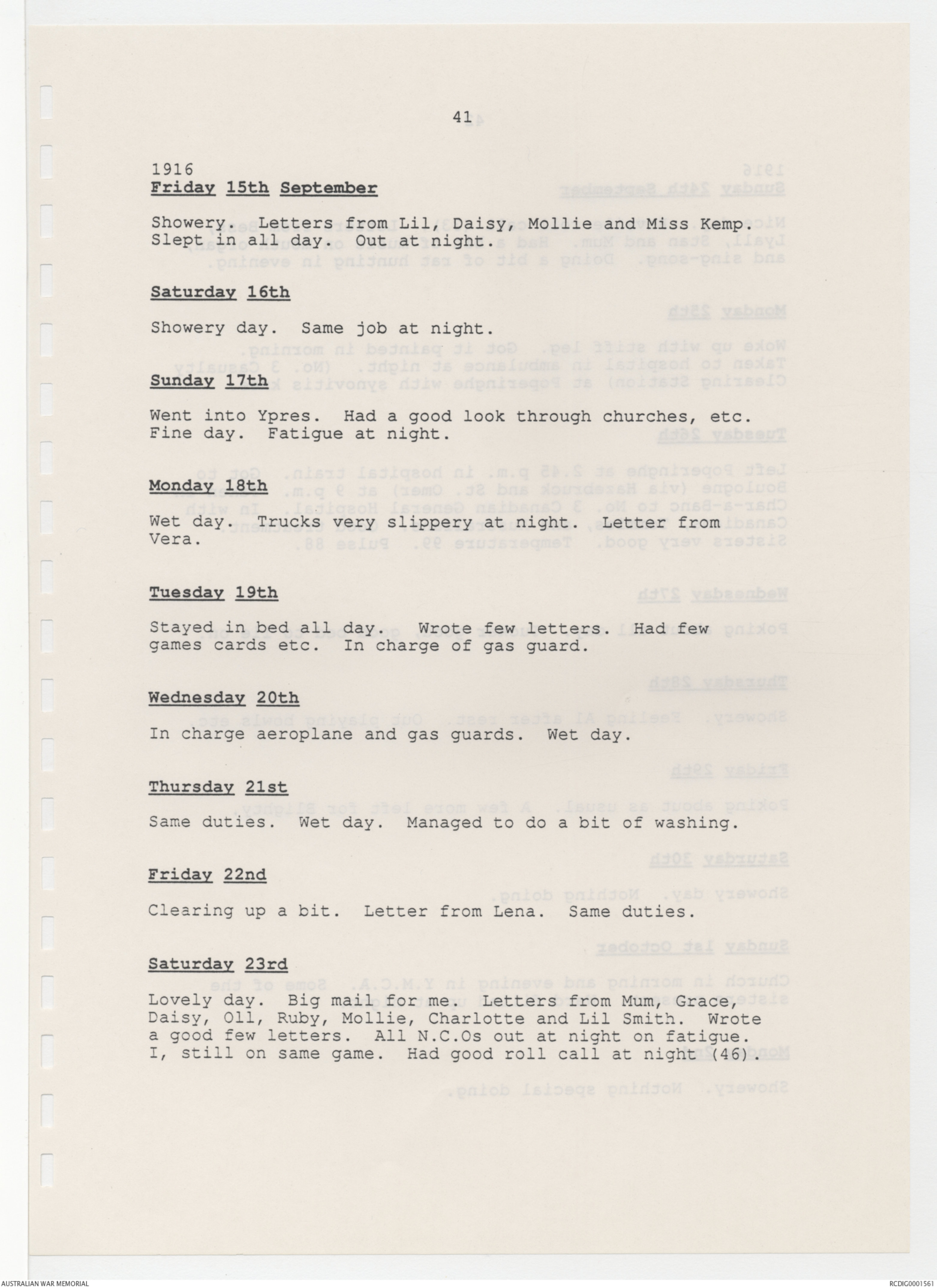 41

1916
Friday 15th September

Showery. Letters from Lil, Daisy, Mollie and Miss Kemp. Slept in all day. Out at night.

Saturday 16th

Showery day. Same job at night.

Sunday 17th

Went into Ypres. Had a good look through churches, etc. Fine day. Fatigue at night.

Monday 18th

Wet day. Trucks very slippery at night. Letter from Vera.

Tuesday 19th

Stayed in bed all day. Wrote few letters. Had few games cards etc. In charge of gas guard.

Wednesday 20th

In charge aeroplane and gas guards. Wet day.

Thursday 21st

Same duties. Wet day. Managed to do a bit of washing.

Friday 22nd

Clearing up a bit. Letter from Lena. Same duties.

Saturday 23rd

Lovely day. Big mail for me. Letters from Mum, Grace, Daisy, Oll, Ruby, Mollie, Charlotte and Lil Smith. Wrote a good few letters. All N.C.Os out at night on fatigue. I, still on same game. Had good roll call at night (46).

AUSTRALIAN WAR MEMORIAL

RCDIG0001561